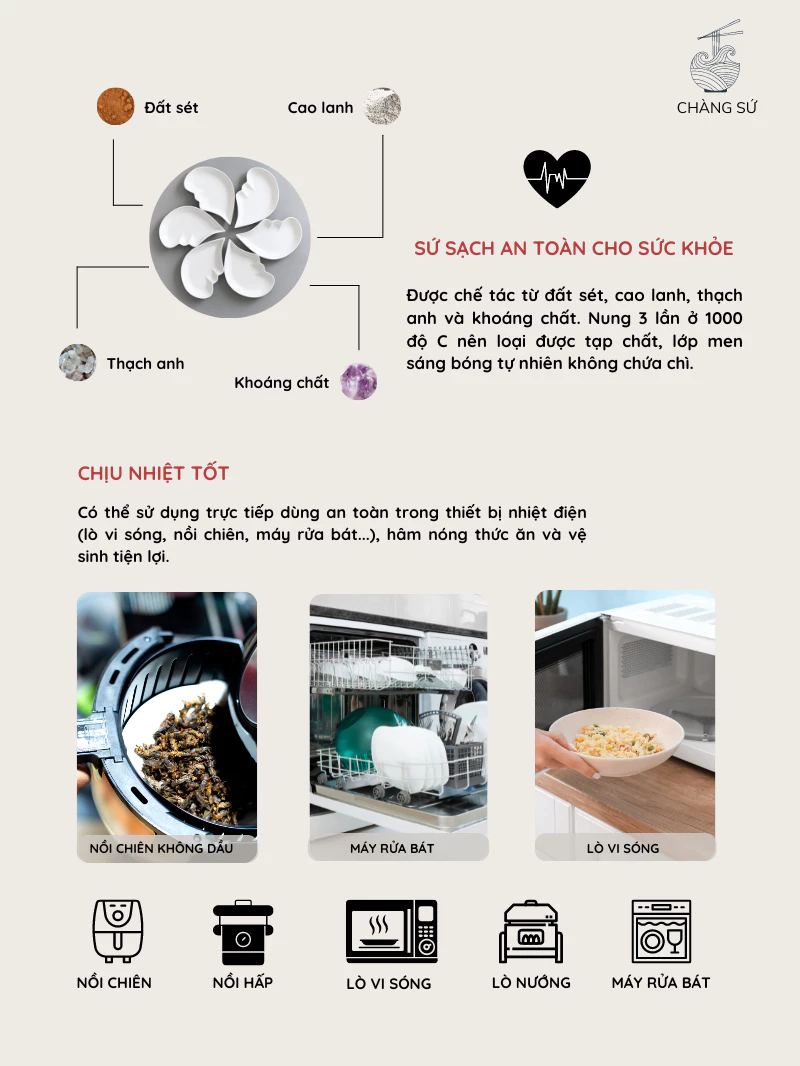 CHÀNG SỨ

Đất sét

Cao lanh

Thạch anh

Khoáng chất

SỨ SẠCH AN TOÀN CHO SỨC KHỎE

Được chế tác từ đất sét, cao lanh, thạch anh và khoáng chất. Nung 3 lần ở 1000 độ C nên loại được tạp chất, lớp men sáng bóng tự nhiên không chứa chì.

CHỊU NHIỆT TỐT

Có thể sử dụng trực tiếp dùng an toàn trong thiết bị nhiệt điện (lò vi sóng, nồi chiên, máy rửa bát...), hâm nóng thức ăn và vệ sinh tiện lợi.

NỒI CHIÊN KHÔNG DẦU

MÁY RỬA BÁT

LÒ VI SÓNG

NỒI CHIÊN

NỒI HẤP

LÒ VI SÓNG

LÒ NƯỚNG

MÁY RỬA BÁT